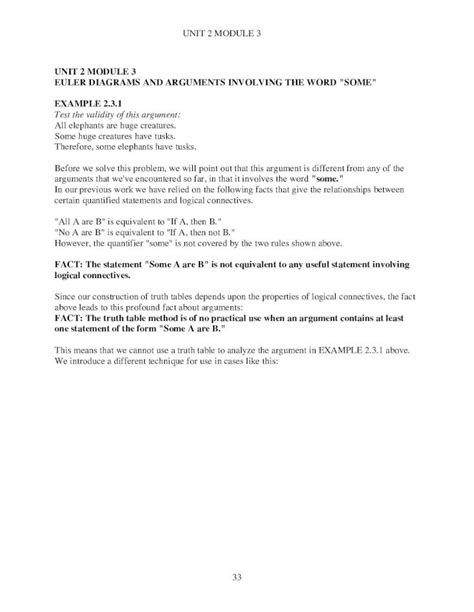 UNIT 2 MODULE 3

UNIT 2 MODULE 3
EULER DIAGRAMS AND ARGUMENTS INVOLVING THE WORD "SOME"

EXAMPLE 2.3.1
Test the validity of this argument:
All elephants are huge creatures.
Some huge creatures have tusks.
Therefore, some elephants have tusks.

Before we solve this problem, we will point out that this argument is different from any of the arguments that we've encountered so far, in that it involves the word "some."
In our previous work we have relied on the following facts that give the relationships between certain quantified statements and logical connectives.

"All A are B" is equivalent to "If A, then B."
"No A are B" is equivalent to "If A, then not B."
However, the quantifier "some" is not covered by the two rules shown above.

FACT: The statement "Some A are B" is not equivalent to any useful statement involving logical connectives.

Since our construction of truth tables depends upon the properties of logical connectives, the fact above leads to this profound fact about arguments:
FACT: The truth table method is of no practical use when an argument contains at least one statement of the form "Some A are B."

This means that we cannot use a truth table to analyze the argument in EXAMPLE 2.3.1 above. We introduce a different technique for use in cases like this:

33